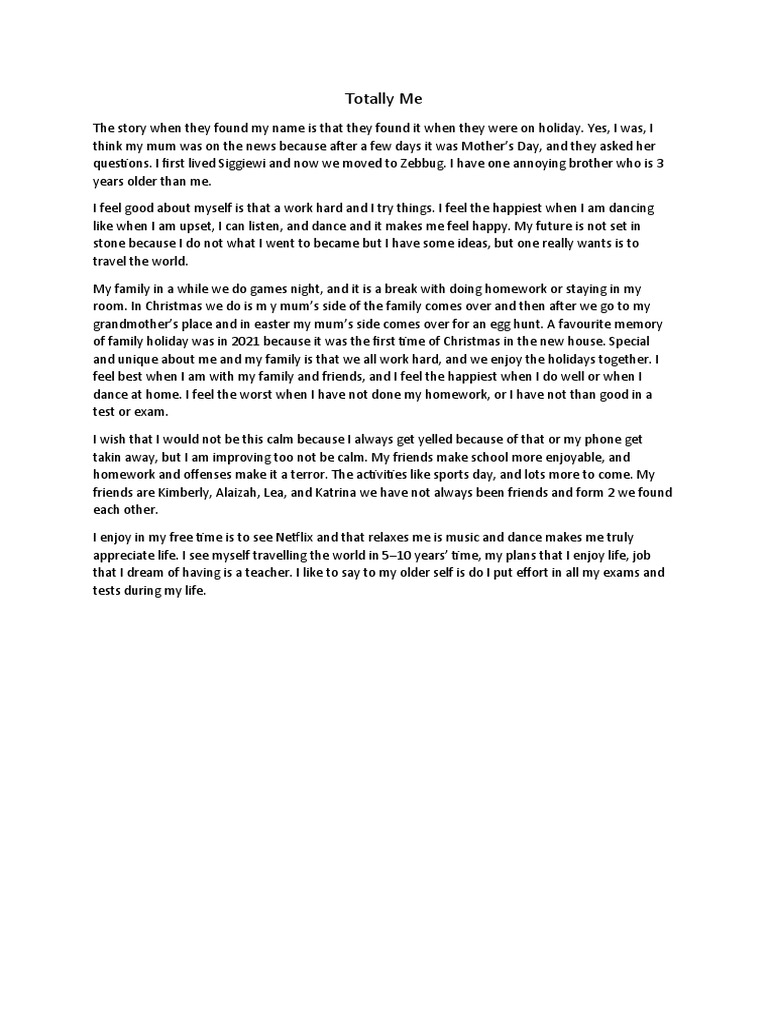 Totally Me

The story when they found my name is that they found it when they were on holiday. Yes, I was, I think my mum was on the news because after a few days it was Mother's Day, and they asked her questions. I first lived Siggiewi and now we moved to Zebbug. I have one annoying brother who is 3 years older than me.

I feel good about myself is that a work hard and I try things. I feel the happiest when I am dancing like when I am upset, I can listen, and dance and it makes me feel happy. My future is not set in stone because I do not what I went to became but I have some ideas, but one really wants is to travel the world.

My family in a while we do games night, and it is a break with doing homework or staying in my room. In Christmas we do is m y mum's side of the family comes over and then after we go to my grandmother's place and in easter my mum's side comes over for an egg hunt. A favourite memory of family holiday was in 2021 because it was the first time of Christmas in the new house. Special and unique about me and my family is that we all work hard, and we enjoy the holidays together. I feel best when I am with my family and friends, and I feel the happiest when I do well or when I dance at home. I feel the worst when I have not done my homework, or I have not than good in a test or exam.

I wish that I would not be this calm because I always get yelled because of that or my phone get takin away, but I am improving too not be calm. My friends make school more enjoyable, and homework and offenses make it a terror. The activities like sports day, and lots more to come. My friends are Kimberly, Alaizah, Lea, and Katrina we have not always been friends and form 2 we found each other.

I enjoy in my free time is to see Netflix and that relaxes me is music and dance makes me truly appreciate life. I see myself travelling the world in 5–10 years' time, my plans that I enjoy life, job that I dream of having is a teacher. I like to say to my older self is do I put effort in all my exams and tests during my life.